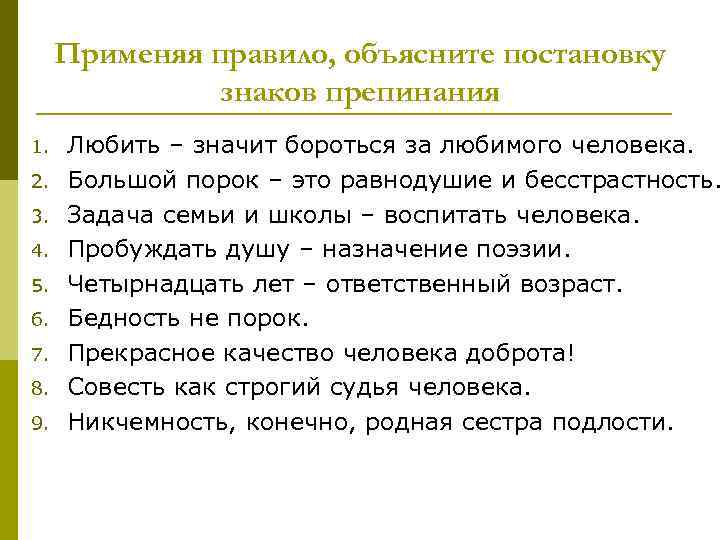 Применяя правило, объясните постановку знаков препинания

1. Любить – значит бороться за любимого человека.
2. Большой порок – это равнодушие и бесстрастность.
3. Задача семьи и школы – воспитать человека.
4. Пробуждать душу – назначение поэзии.
5. Четырнадцать лет – ответственный возраст.
6. Бедность не порок.
7. Прекрасное качество человека доброта!
8. Совесть как строгий судья человека.
9. Никчемность, конечно, родная сестра подлости.